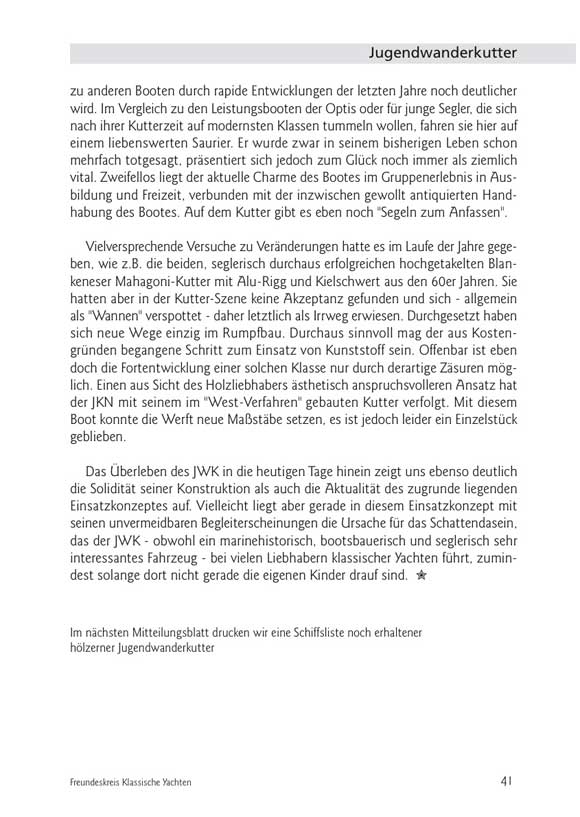 Jugendwanderkutter

zu anderen Booten durch rapide Entwicklungen der letzten Jahre noch deutlicher wird. Im Vergleich zu den Leistungsbooten der Optis oder für junge Segler, die sich nach ihrer Kutterzeit auf modernsten Klassen tummeln wollen, fahren sie hier auf einem liebenswerten Saurier. Er wurde zwar in seinem bisherigen Leben schon mehrfach totgesagt, präsentiert sich jedoch zum Glück noch immer als ziemlich vital. Zweifellos liegt der aktuelle Charme des Bootes im Gruppenerlebnis in Ausbildung und Freizeit, verbunden mit der inzwischen gewollt antiquierten Handhabung des Bootes. Auf dem Kutter gibt es eben noch "Segeln zum Anfassen".

Vielversprechende Versuche zu Veränderungen hatte es im Laufe der Jahre gegeben, wie z.B. die beiden, seglerisch durchaus erfolgreichen hochgetakelten Blankeneser Mahagoni-Kutter mit Alu-Rigg und Kielschwert aus den 60er Jahren. Sie hatten aber in der Kutter-Szene keine Akzeptanz gefunden und sich - allgemein als "Wannen" verspottet - daher letztlich als Irrweg erwiesen. Durchgesetzt haben sich neue Wege einzig im Rumpfbau. Durchaus sinnvoll mag der aus Kostengründen begangene Schritt zum Einsatz von Kunststoff sein. Offenbar ist eben doch die Fortentwicklung einer solchen Klasse nur durch derartige Zäsuren möglich. Einen aus Sicht des Holzliebhabers ästhetisch anspruchsvolleren Ansatz hat der JKN mit seinem im "West-Verfahren" gebauten Kutter verfolgt. Mit diesem Boot konnte die Werft neue Maßstäbe setzen, es ist jedoch leider ein Einzelstück geblieben.

Das Überleben des JWK in die heutigen Tage hinein zeigt uns ebenso deutlich die Solidität seiner Konstruktion als auch die Aktualität des zugrunde liegenden Einsatzkonzeptes auf. Vielleicht liegt aber gerade in diesem Einsatzkonzept mit seinen unvermeidbaren Begleiterscheinungen die Ursache für das Schattendasein, das der JWK - obwohl ein marinehistorisch, bootsbauerisch und seglerisch sehr interessantes Fahrzeug - bei vielen Liebhabern klassischer Yachten führt, zumindest solange dort nicht gerade die eigenen Kinder drauf sind. ★

Im nächsten Mitteilungsblatt drucken wir eine Schiffsliste noch erhaltener hölzerner Jugendwanderkutter

Freundeskreis Klassische Yachten 41